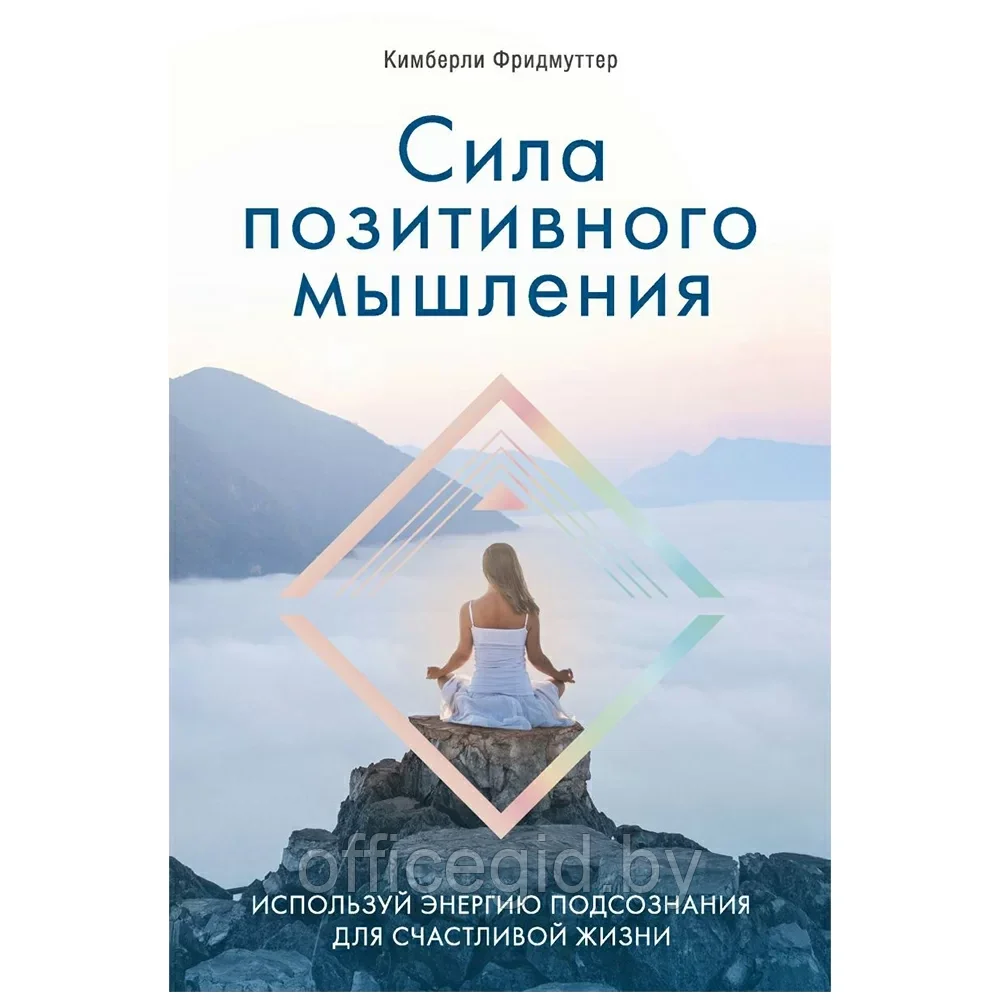 Кимберли Фридмуттер

Сила позитивного мышления

officeaid.by

ИСПОЛЬЗУЙ ЭНЕРГИЮ ПОДСОЗНАНИЯ ДЛЯ СЧАСТЛИВОЙ ЖИЗНИ